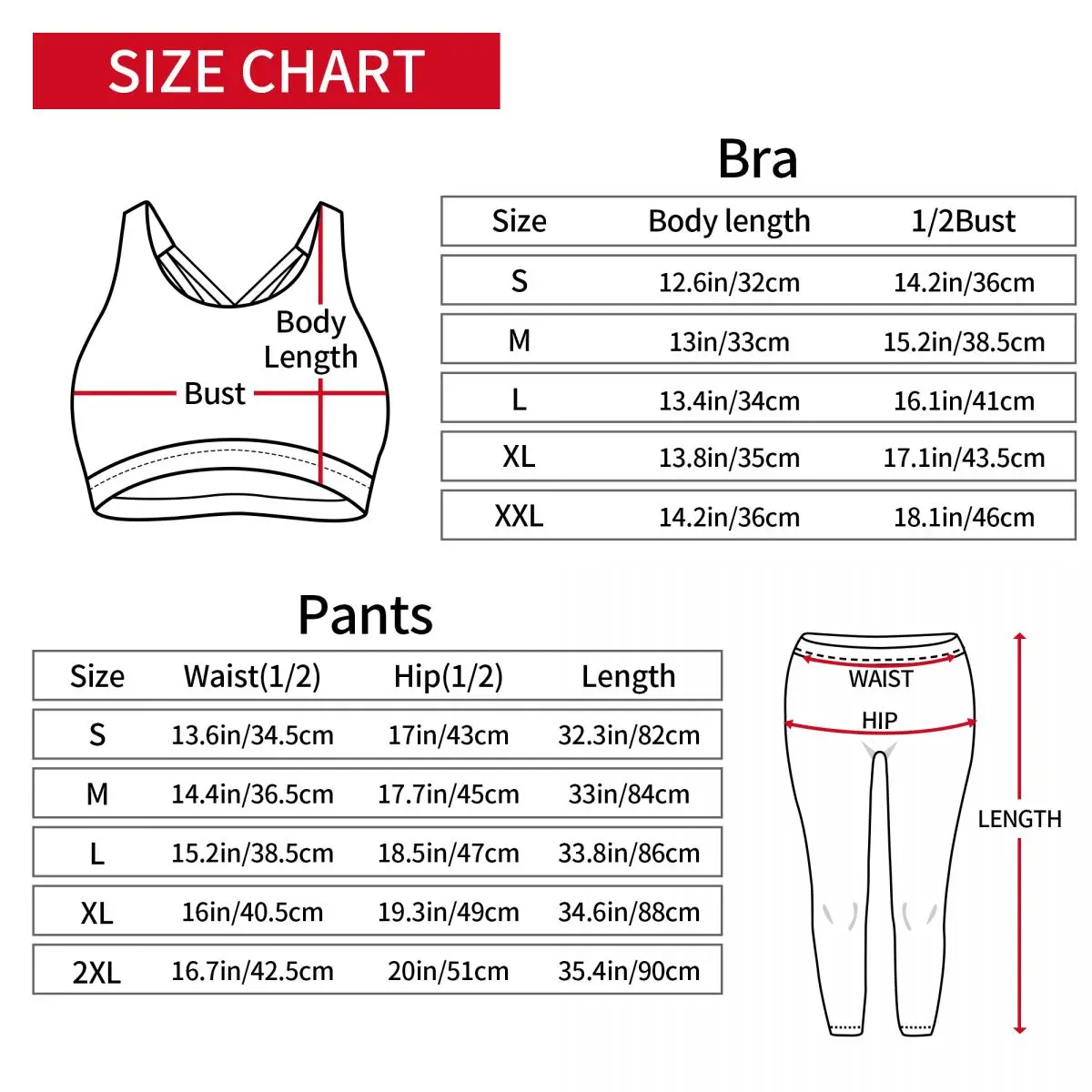 SIZE CHART

Body Length

Bust

Bra

| Size | Body length | 1/2Bust |
|---|---|---|
| S | 12.6in/32cm | 14.2in/36cm |
| M | 13in/33cm | 15.2in/38.5cm |
| L | 13.4in/34cm | 16.1in/41cm |
| XL | 13.8in/35cm | 17.1in/43.5cm |
| XXL | 14.2in/36cm | 18.1in/46cm |

Pants

| Size | Waist(1/2) | Hip(1/2) | Length |
|---|---|---|---|
| S | 13.6in/34.5cm | 17in/43cm | 32.3in/82cm |
| M | 14.4in/36.5cm | 17.7in/45cm | 33in/84cm |
| L | 15.2in/38.5cm | 18.5in/47cm | 33.8in/86cm |
| XL | 16in/40.5cm | 19.3in/49cm | 34.6in/88cm |
| 2XL | 16.7in/42.5cm | 20in/51cm | 35.4in/90cm |

WAIST

HIP

LENGTH